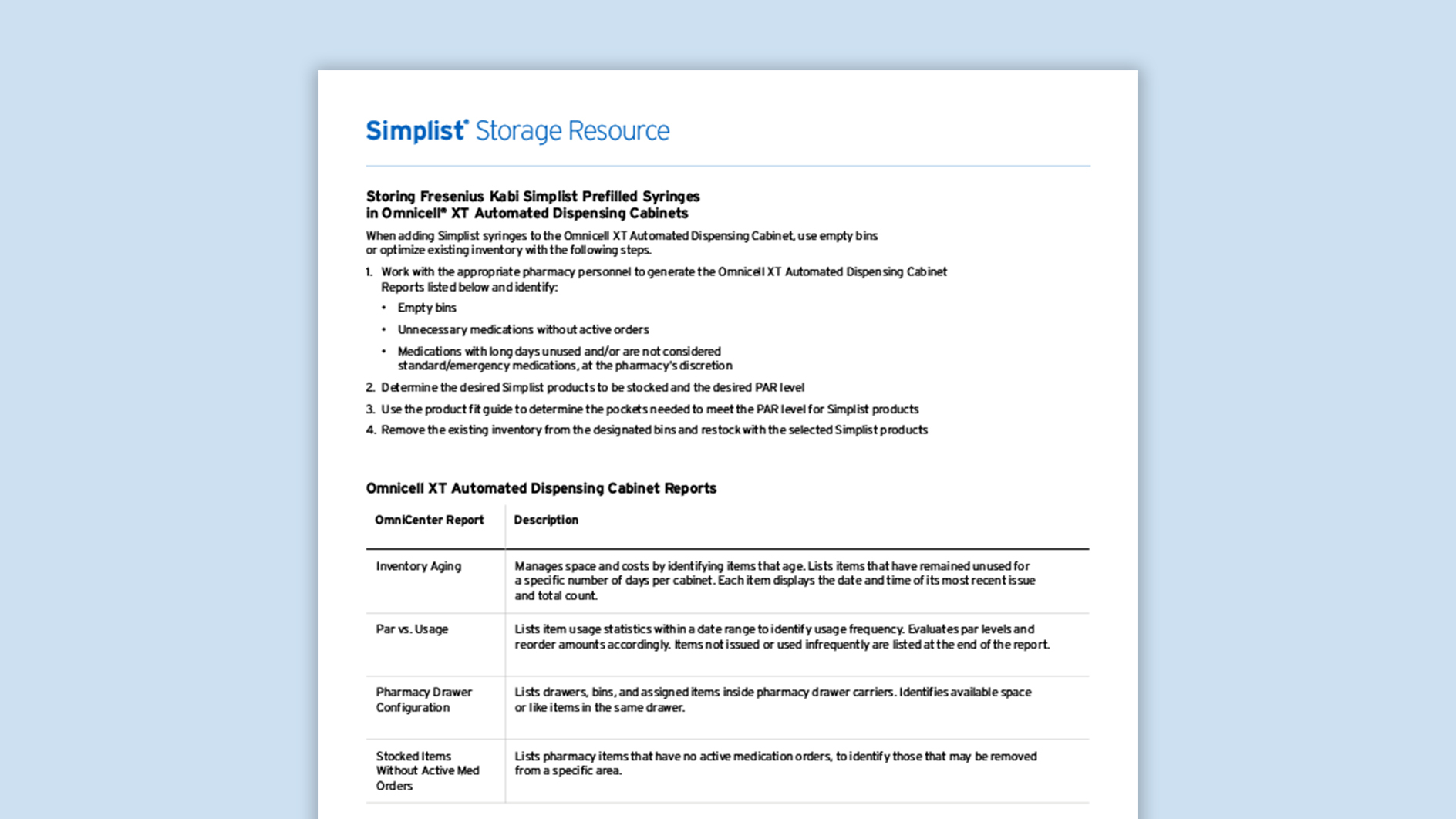 Simplist® Storage Resource

Storing Fresenius Kabi Simplist Prefilled Syringes in Omnicell® XT Automated Dispensing Cabinets

When adding Simplist syringes to the Omnicell XT Automated Dispensing Cabinet, use empty bins or optimize existing inventory with the following steps.

1. Work with the appropriate pharmacy personnel to generate the Omnicell XT Automated Dispensing Cabinet Reports listed below and identify:
• Empty bins
• Unnecessary medications without active orders
• Medications with long days unused and/or are not considered standard/emergency medications, at the pharmacy's discretion
2. Determine the desired Simplist products to be stocked and the desired PAR level
3. Use the product fit guide to determine the pockets needed to meet the PAR level for Simplist products
4. Remove the existing inventory from the designated bins and restock with the selected Simplist products

Omnicell XT Automated Dispensing Cabinet Reports

| OmniCenter Report | Description |
|---|---|
| Inventory Aging | Manages space and costs by identifying items that age. Lists items that have remained unused for a specific number of days per cabinet. Each item displays the date and time of its most recent issue and total count. |
| Par vs. Usage | Lists item usage statistics within a date range to identify usage frequency. Evaluates par levels and reorder amounts accordingly. Items not issued or used infrequently are listed at the end of the report. |
| Pharmacy Drawer Configuration | Lists drawers, bins, and assigned items inside pharmacy drawer carriers. Identifies available space or like items in the same drawer. |
| Stocked Items Without Active Med Orders | Lists pharmacy items that have no active medication orders, to identify those that may be removed from a specific area. |